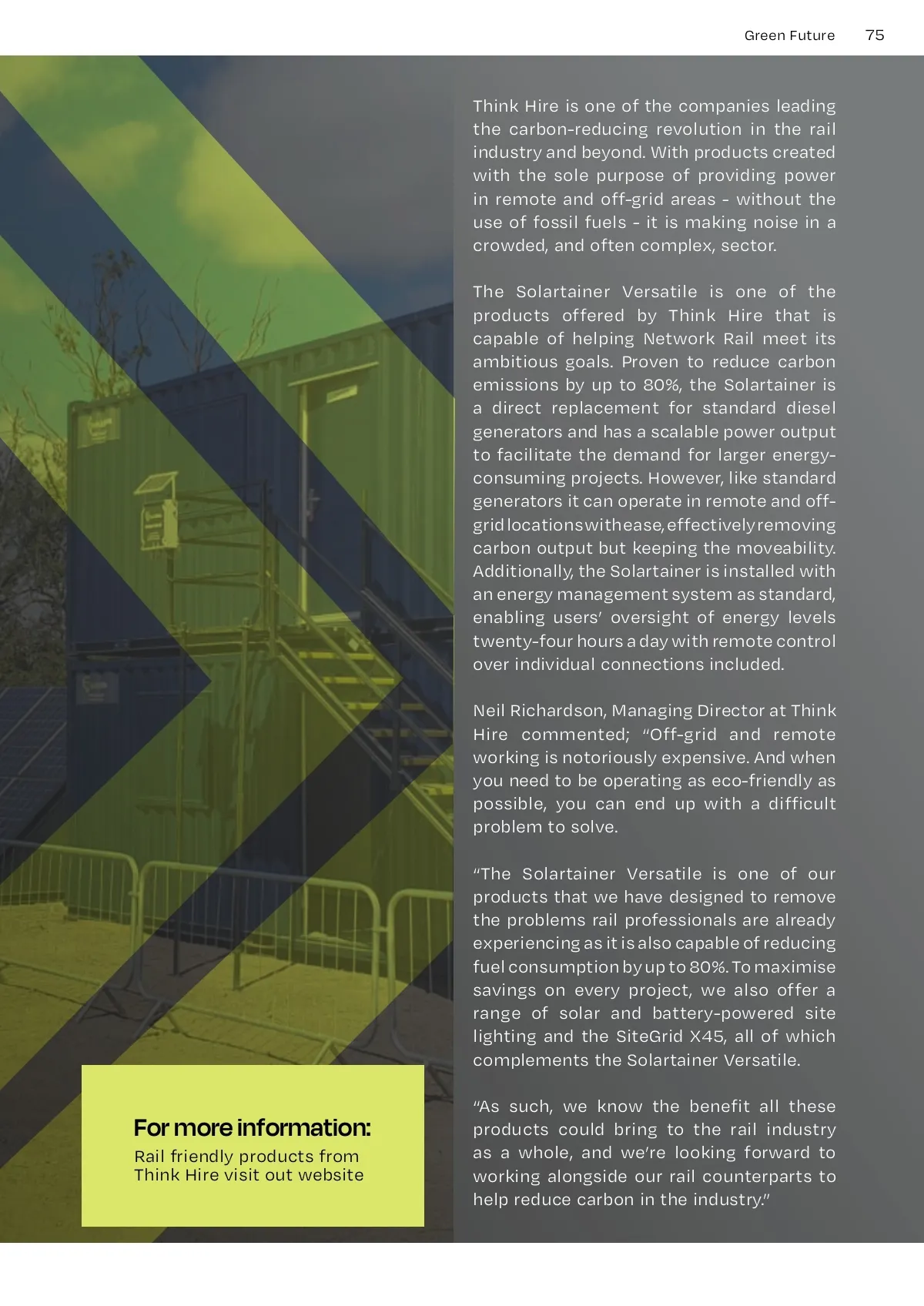 Green Future 75

Think Hire is one of the companies leading the carbon-reducing revolution in the rail industry and beyond. With products created with the sole purpose of providing power in remote and off-grid areas - without the use of fossil fuels - it is making noise in a crowded, and often complex, sector.

The Solartainer Versatile is one of the products offered by Think Hire that is capable of helping Network Rail meet its ambitious goals. Proven to reduce carbon emissions by up to 80%, the Solartainer is a direct replacement for standard diesel generators and has a scalable power output to facilitate the demand for larger energy-consuming projects. However, like standard generators it can operate in remote and off-grid locations with ease, effectively removing carbon output but keeping the moveability. Additionally, the Solartainer is installed with an energy management system as standard, enabling users' oversight of energy levels twenty-four hours a day with remote control over individual connections included.

Neil Richardson, Managing Director at Think Hire commented; "Off-grid and remote working is notoriously expensive. And when you need to be operating as eco-friendly as possible, you can end up with a difficult problem to solve.

"The Solartainer Versatile is one of our products that we have designed to remove the problems rail professionals are already experiencing as it is also capable of reducing fuel consumption by up to 80%. To maximise savings on every project, we also offer a range of solar and battery-powered site lighting and the SiteGrid X45, all of which complements the Solartainer Versatile.

"As such, we know the benefit all these products could bring to the rail industry as a whole, and we're looking forward to working alongside our rail counterparts to help reduce carbon in the industry."

For more information:
Rail friendly products from Think Hire visit out website